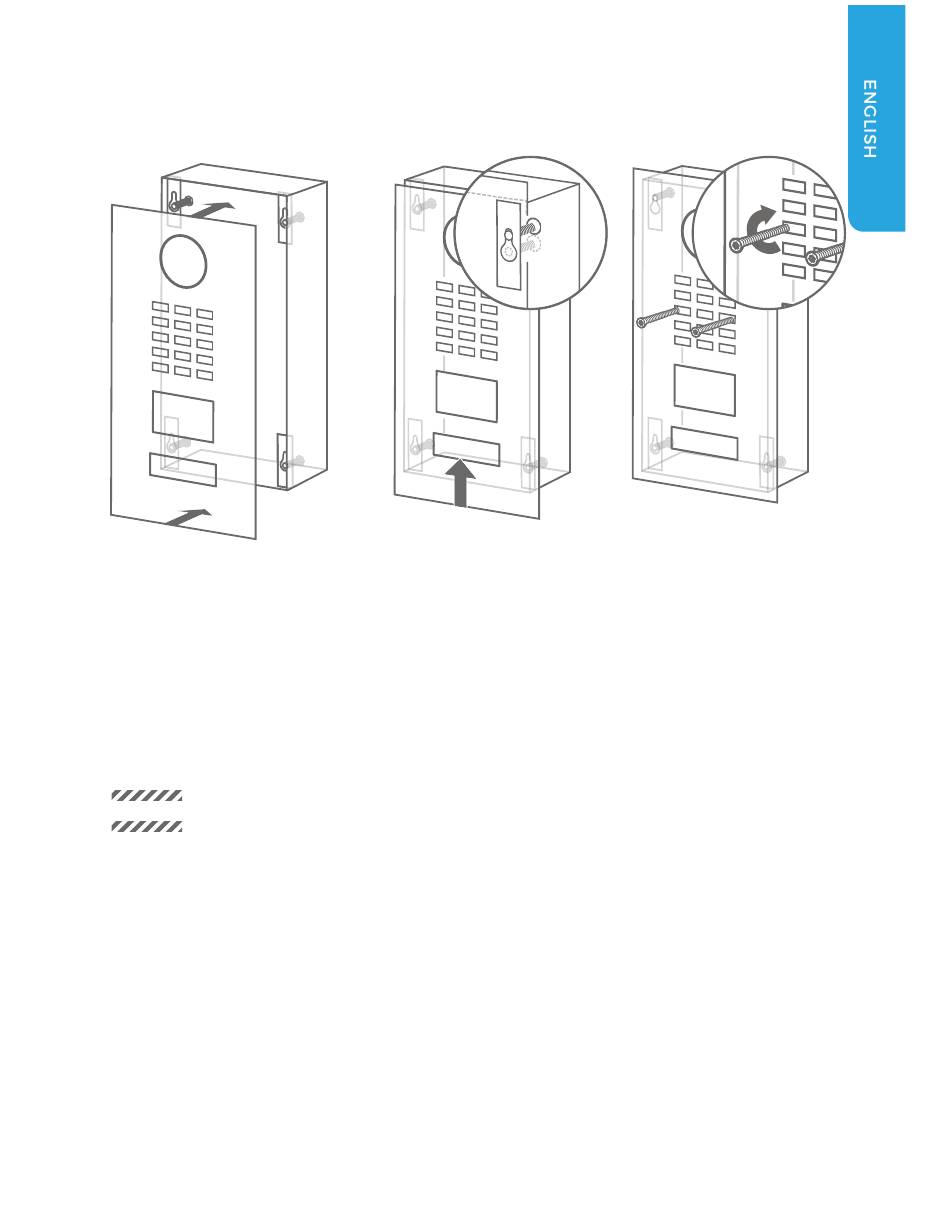 ENGLISH